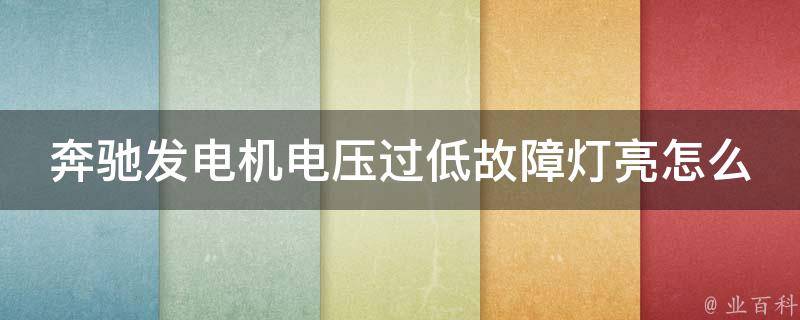 奔驰发电机电压过低故障灯亮怎么

@ 业百科